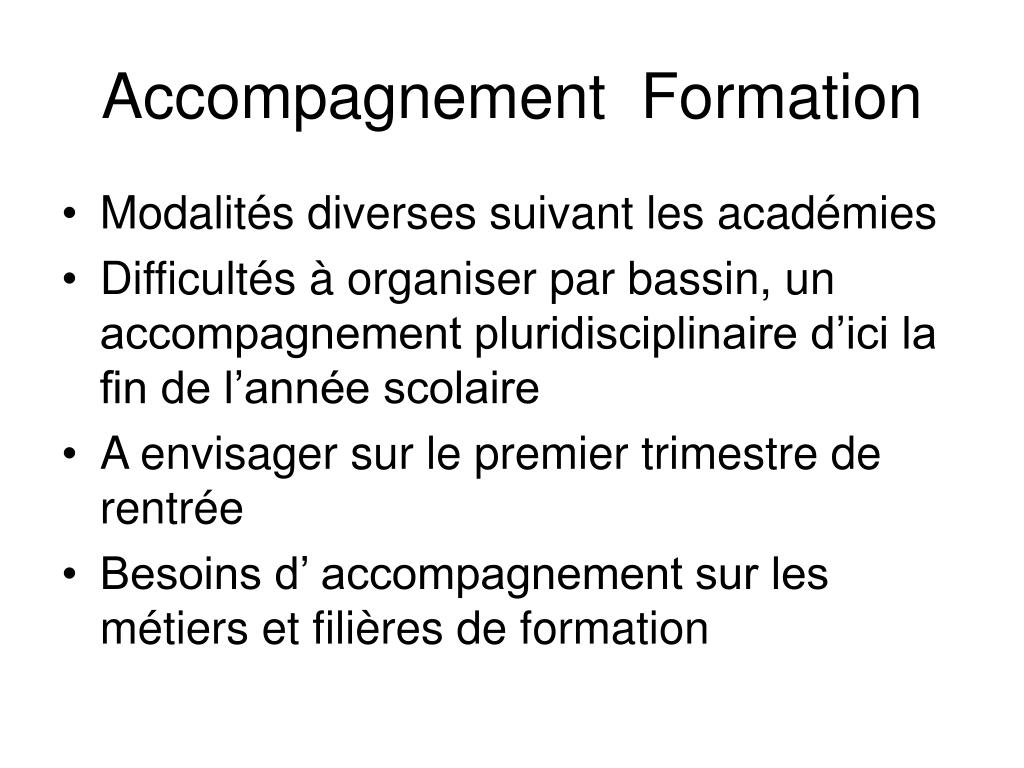 Accompagnement Formation

• Modalités diverses suivant les académies
• Difficultés à organiser par bassin, un accompagnement pluridisciplinaire d'ici la fin de l'année scolaire
• A envisager sur le premier trimestre de rentrée
• Besoins d' accompagnement sur les métiers et filières de formation